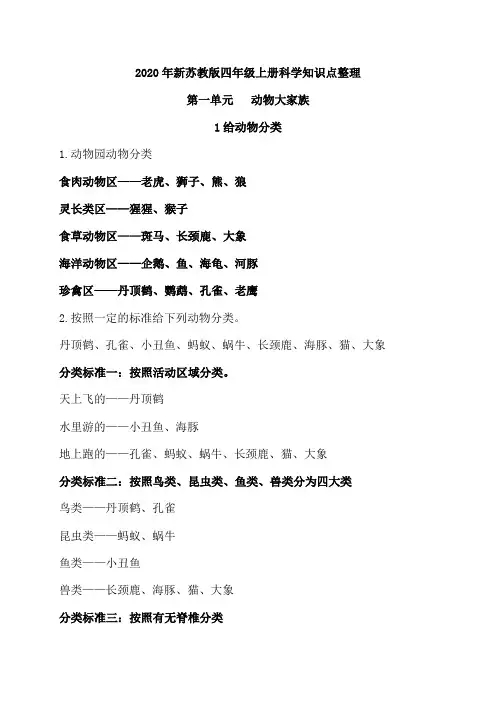 2020 年新苏教版四年级上册科学知识点整理

第一单元　动物大家族

1 给动物分类

1. 动物园动物分类

食肉动物区——老虎、狮子、熊、狼

灵长类区——猩猩、猴子

食草动物区——斑马、长颈鹿、大象

海洋动物区——企鹅、鱼、海龟、河豚

珍禽区——丹顶鹤、鹦鹉、孔雀、老鹰

2. 按照一定的标准给下列动物分类。

丹顶鹤、孔雀、小丑鱼、蚂蚁、蜗牛、长颈鹿、海豚、猫、大象

分类标准一：按照活动区域分类。

天上飞的——丹顶鹤

水里游的——小丑鱼、海豚

地上跑的——孔雀、蚂蚁、蜗牛、长颈鹿、猫、大象

分类标准二：按照鸟类、昆虫类、鱼类、兽类分为四大类

鸟类——丹顶鹤、孔雀

昆虫类——蚂蚁、蜗牛

鱼类——小丑鱼

兽类——长颈鹿、海豚、猫、大象

分类标准三：按照有无脊椎分类